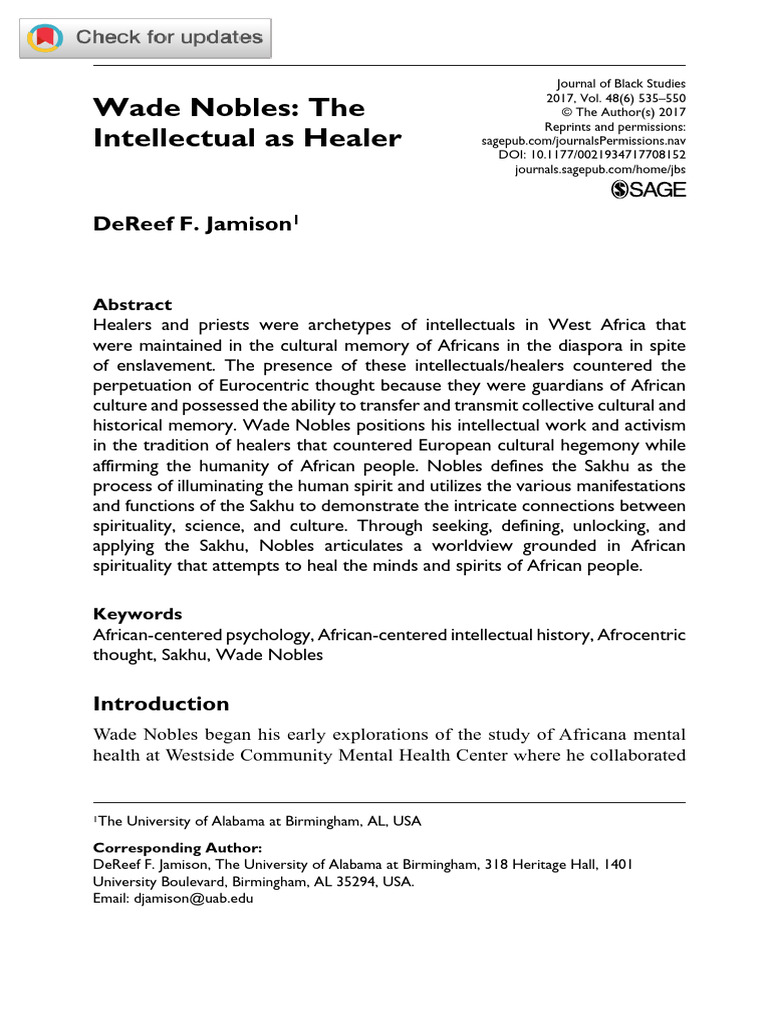 Check for updates

Wade Nobles: The Intellectual as Healer

Journal of Black Studies
2017, Vol. 48(6) 535–550
© The Author(s) 2017
Reprints and permissions:
sagepub.com/journalsPermissions.nav
DOI: 10.1177/0021934717708152
journals.sagepub.com/home/jbs
SAGE

DeReef F. Jamison$^1$

Abstract
Healers and priests were archetypes of intellectuals in West Africa that were maintained in the cultural memory of Africans in the diaspora in spite of enslavement. The presence of these intellectuals/healers countered the perpetuation of Eurocentric thought because they were guardians of African culture and possessed the ability to transfer and transmit collective cultural and historical memory. Wade Nobles positions his intellectual work and activism in the tradition of healers that countered European cultural hegemony while affirming the humanity of African people. Nobles defines the Sakhu as the process of illuminating the human spirit and utilizes the various manifestations and functions of the Sakhu to demonstrate the intricate connections between spirituality, science, and culture. Through seeking, defining, unlocking, and applying the Sakhu, Nobles articulates a worldview grounded in African spirituality that attempts to heal the minds and spirits of African people.

Keywords
African-centered psychology, African-centered intellectual history, Afrocentric thought, Sakhu, Wade Nobles

Introduction
Wade Nobles began his early explorations of the study of Africana mental health at Westside Community Mental Health Center where he collaborated

$^1$The University of Alabama at Birmingham, AL, USA

Corresponding Author:
DeReef F. Jamison, The University of Alabama at Birmingham, 318 Heritage Hall, 1401 University Boulevard, Birmingham, AL 35294, USA.
Email: djamison@uab.edu